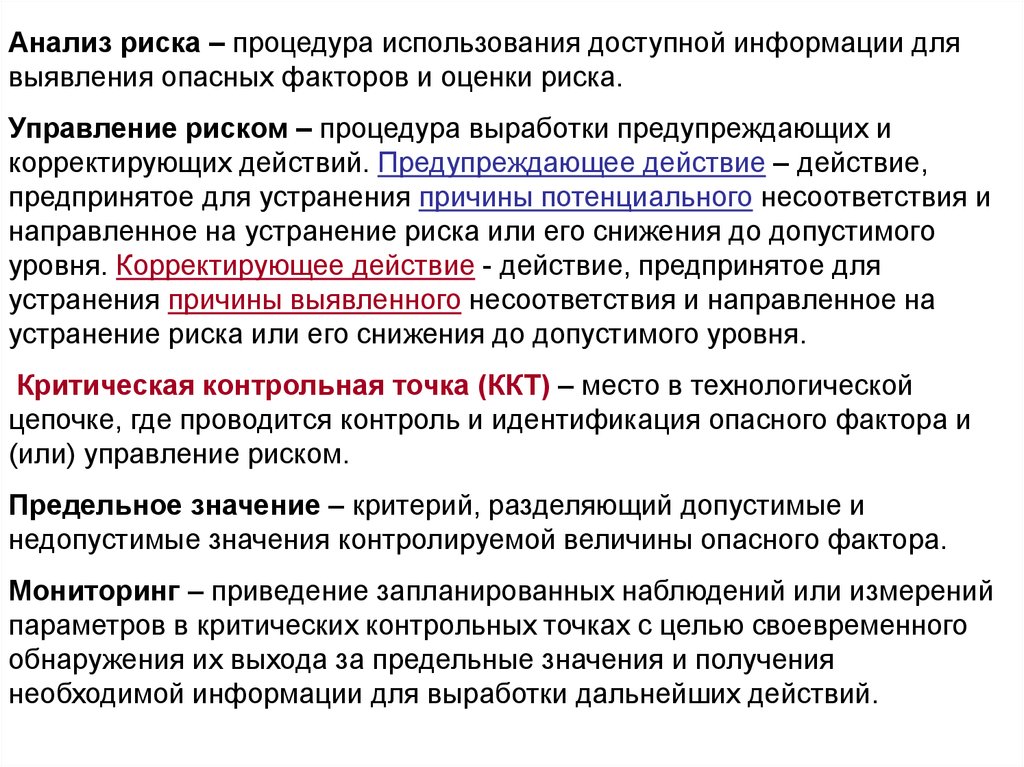 Анализ риска – процедура использования доступной информации для выявления опасных факторов и оценки риска.

Управление риском – процедура выработки предупреждающих и корректирующих действий. Предупреждающее действие – действие, предпринятое для устранения причины потенциального несоответствия и направленное на устранение риска или его снижения до допустимого уровня. Корректирующее действие - действие, предпринятое для устранения причины выявленного несоответствия и направленное на устранение риска или его снижения до допустимого уровня.

Критическая контрольная точка (ККТ) – место в технологической цепочке, где проводится контроль и идентификация опасного фактора и (или) управление риском.

Предельное значение – критерий, разделяющий допустимые и недопустимые значения контролируемой величины опасного фактора.

Мониторинг – приведение запланированных наблюдений или измерений параметров в критических контрольных точках с целью своевременного обнаружения их выхода за предельные значения и получения необходимой информации для выработки дальнейших действий.